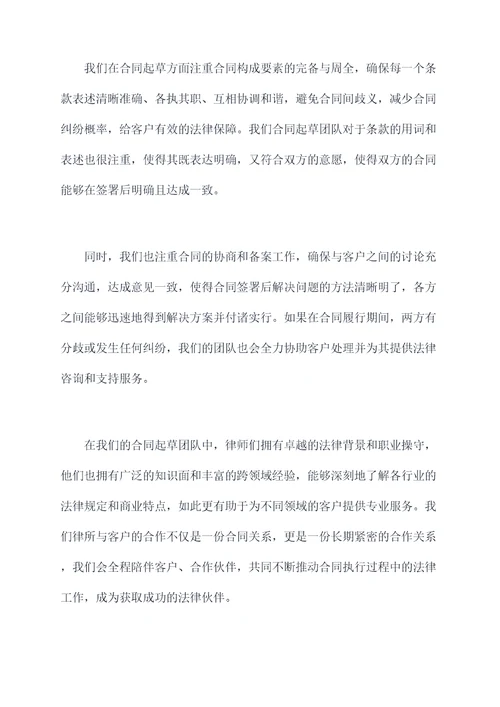 我们在合同起草方面注重合同构成要素的完备与周全，确保每一个条款表述清晰准确、各执其职、互相协调和谐，避免合同间歧义，减少合同纠纷概率，给客户有效的法律保障。我们合同起草团队对于条款的用词和表述也很注重，使得其既表达明确，又符合双方的意愿，使得双方的合同能够在签署后明确且达成一致。

同时，我们也注重合同的协商和备案工作，确保与客户之间的讨论充分沟通，达成意见一致，使得合同签署后解决问题的方法清晰明了，各方之间能够迅速地得到解决方案并付诸实行。如果在合同履行期间，两方有分歧或发生任何纠纷，我们的团队也会全力协助客户处理并为其提供法律咨询和支持服务。

在我们的合同起草团队中，律师们拥有卓越的法律背景和职业操守，他们也拥有广泛的知识面和丰富的跨领域经验，能够深刻地了解各行业的法律规定和商业特点，如此更有助于为不同领域的客户提供专业服务。我们律所与客户的合作不仅是一份合同关系，更是一份长期紧密的合作关系，我们会全程陪伴客户、合作伙伴，共同不断推动合同执行过程中的法律工作，成为获取成功的法律伙伴。